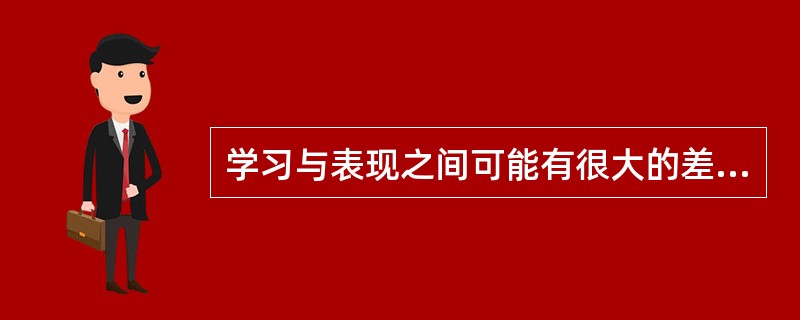 学习与表现之间可能有很大的差...